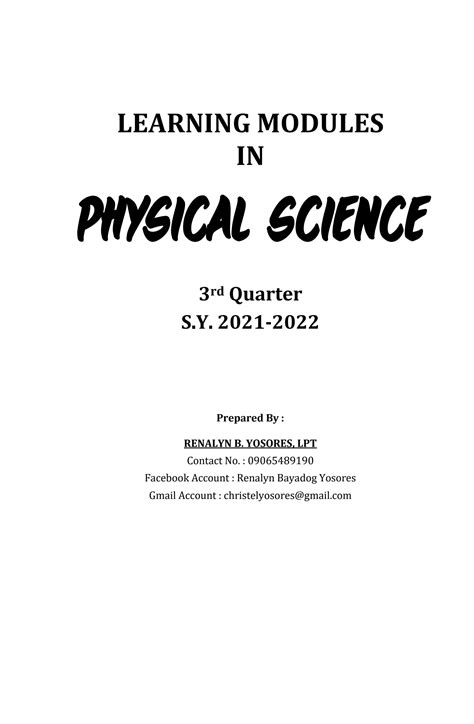 LEARNING MODULES
IN

PHYSICAL SCIENCE

3rd Quarter
S.Y. 2021-2022

Prepared By :

RENALYN B. YOSORES, LPT
Contact No. : 09065489190
Facebook Account : Renalyn Bayadog Yosores
Gmail Account : christelyosores@gmail.com